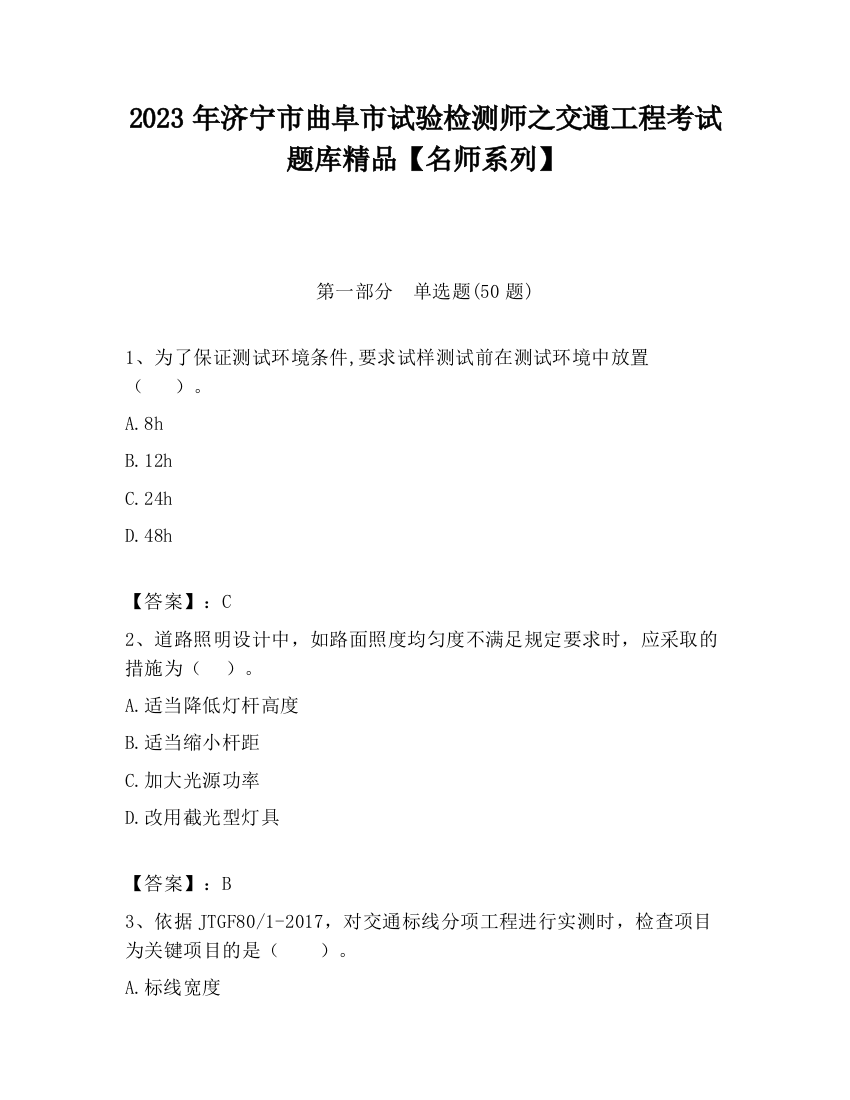 2023 年济宁市曲阜市试验检测师之交通工程考试题库精品【名师系列】

第一部分　单选题(50 题)

1、为了保证测试环境条件,要求试样测试前在测试环境中放置（　　）。

A. 8h

B. 12h

C. 24h

D. 48h

【答案】：C

2、道路照明设计中，如路面照度均匀度不满足规定要求时，应采取的措施为（　　）。

A. 适当降低灯杆高度

B. 适当缩小杆距

C. 加大光源功率

D. 改用截光型灯具

【答案】：B

3、依据 JTGF80/1-2017，对交通标线分项工程进行实测时，检查项目为关键项目的是（　　）。

A. 标线宽度